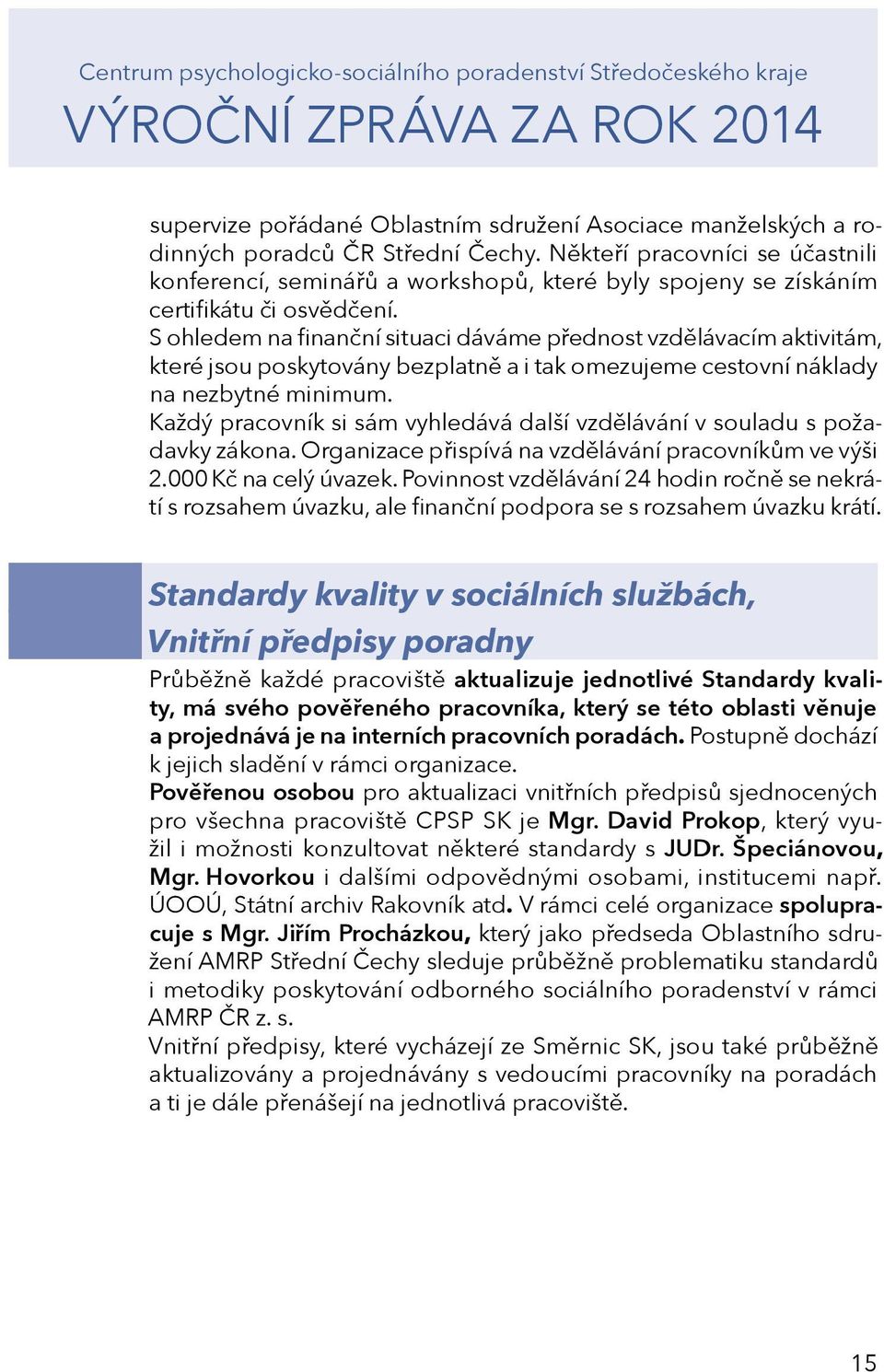 Centrum psychologicko-sociálního poradenství Středočeského kraje
VÝROČNÍ ZPRÁVA ZA ROK 2014

supervize pořádané Oblastním sdružení Asociace manželských a rodinných poradců ČR Střední Čechy. Někteří pracovníci se účastnili konferencí, seminářů a workshopů, které byly spojeny se získáním certifikátu či osvědčení.
S ohledem na finanční situaci dáváme přednost vzdělávacím aktivitám, které jsou poskytovány bezplatně a i tak omezujeme cestovní náklady na nezbytné minimum.
Každý pracovník si sám vyhledává další vzdělávání v souladu s požadavky zákona. Organizace přispívá na vzdělávání pracovníkům ve výši 2.000 Kč na celý úvazek. Povinnost vzdělávání 24 hodin ročně se nekrátí s rozsahem úvazku, ale finanční podpora se s rozsahem úvazku krátí.

Standardy kvality v sociálních službách, Vnitřní předpisy poradny

Průběžně každé pracoviště aktualizuje jednotlivé Standardy kvality, má svého pověřeného pracovníka, který se této oblasti věnuje a projednává je na interních pracovních poradách. Postupně dochází k jejich sladění v rámci organizace.
Pověřenou osobou pro aktualizaci vnitřních předpisů sjednocených pro všechna pracoviště CPSP SK je Mgr. David Prokop, který využil i možnosti konzultovat některé standardy s JUDr. Špeciánovou, Mgr. Hovorkou i dalšími odpovědnými osobami, institucemi např. ÚOOÚ, Státní archiv Rakovník atd. V rámci celé organizace spolupracuje s Mgr. Jiřím Procházkou, který jako předseda Oblastního sdružení AMRP Střední Čechy sleduje průběžně problematiku standardů i metodiky poskytování odborného sociálního poradenství v rámci AMRP ČR z. s.
Vnitřní předpisy, které vycházejí ze Směrnic SK, jsou také průběžně aktualizovány a projednávány s vedoucími pracovníky na poradách a ti je dále přenášejí na jednotlivá pracoviště.

15